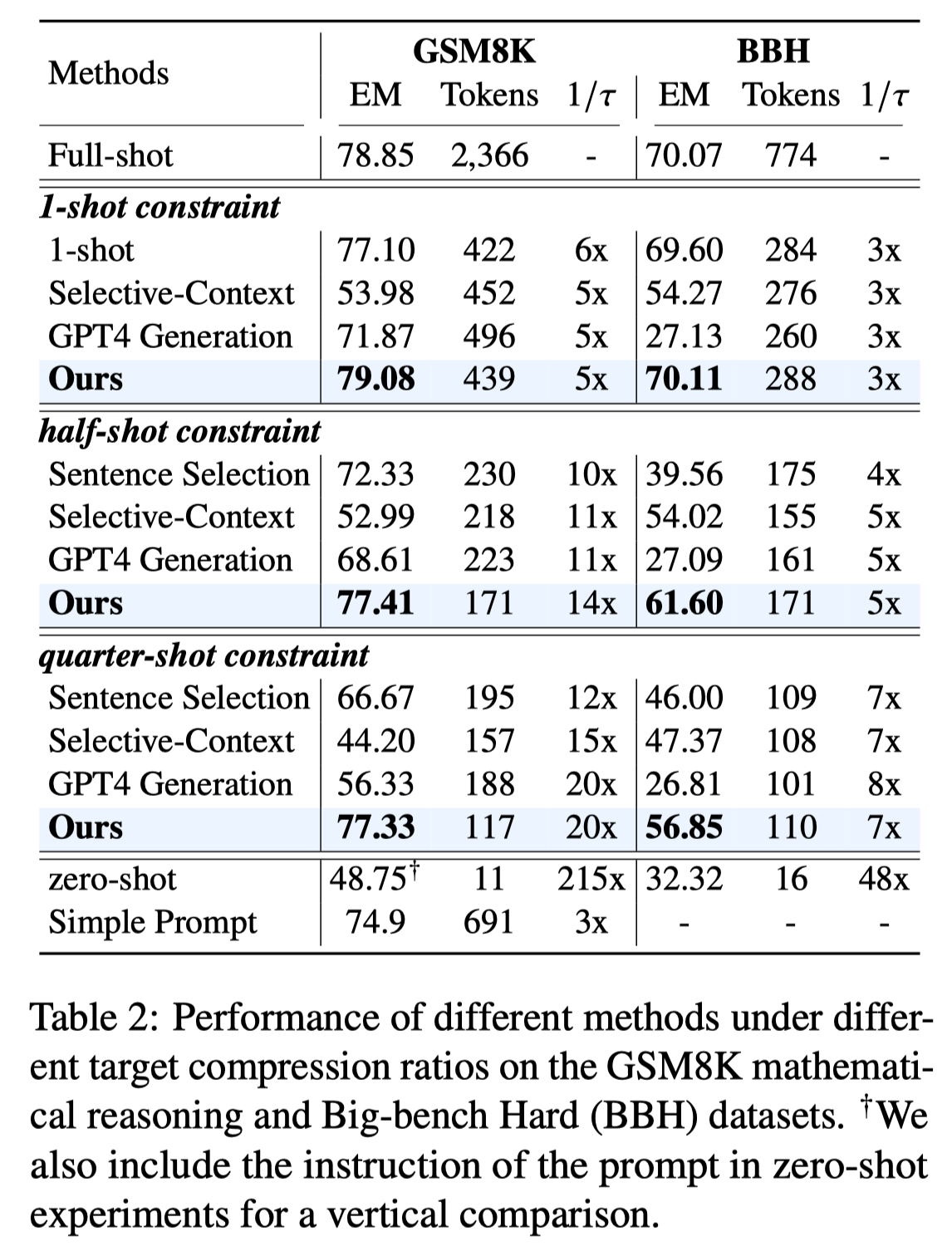 | Methods | GSM8K EM | GSM8K Tokens | GSM8K $1/\tau$ | BBH EM | BBH Tokens | BBH $1/\tau$ |
|---|---|---|---|---|---|---|
| Full-shot | 78.85 | 2,366 | - | 70.07 | 774 | - |
| ***1-shot constraint*** | | | | | | |
| 1-shot | 77.10 | 422 | 6x | 69.60 | 284 | 3x |
| Selective-Context | 53.98 | 452 | 5x | 54.27 | 276 | 3x |
| GPT4 Generation | 71.87 | 496 | 5x | 27.13 | 260 | 3x |
| **Ours** | **79.08** | 439 | 5x | **70.11** | 288 | 3x |
| ***half-shot constraint*** | | | | | | |
| Sentence Selection | 72.33 | 230 | 10x | 39.56 | 175 | 4x |
| Selective-Context | 52.99 | 218 | 11x | 54.02 | 155 | 5x |
| GPT4 Generation | 68.61 | 223 | 11x | 27.09 | 161 | 5x |
| **Ours** | **77.41** | 171 | 14x | **61.60** | 171 | 5x |
| ***quarter-shot constraint*** | | | | | | |
| Sentence Selection | 66.67 | 195 | 12x | 46.00 | 109 | 7x |
| Selective-Context | 44.20 | 157 | 15x | 47.37 | 108 | 7x |
| GPT4 Generation | 56.33 | 188 | 20x | 26.81 | 101 | 8x |
| **Ours** | **77.33** | 117 | 20x | **56.85** | 110 | 7x |
| zero-shot | 48.75$^\dagger$ | 11 | 215x | 32.32 | 16 | 48x |
| Simple Prompt | 74.9 | 691 | 3x | - | - | - |

Table 2: Performance of different methods under different target compression ratios on the GSM8K mathematical reasoning and Big-bench Hard (BBH) datasets. $^\dagger$We also include the instruction of the prompt in zero-shot experiments for a vertical comparison.